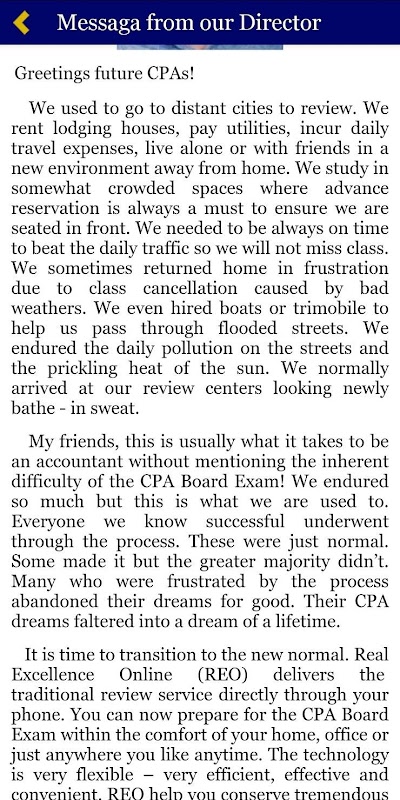 Messaga from our Director

Greetings future CPAs!

We used to go to distant cities to review. We rent lodging houses, pay utilities, incur daily travel expenses, live alone or with friends in a new environment away from home. We study in somewhat crowded spaces where advance reservation is always a must to ensure we are seated in front. We needed to be always on time to beat the daily traffic so we will not miss class. We sometimes returned home in frustration due to class cancellation caused by bad weathers. We even hired boats or trimobile to help us pass through flooded streets. We endured the daily pollution on the streets and the prickling heat of the sun. We normally arrived at our review centers looking newly bathe - in sweat.

My friends, this is usually what it takes to be an accountant without mentioning the inherent difficulty of the CPA Board Exam! We endured so much but this is what we are used to. Everyone we know successful underwent through the process. These were just normal. Some made it but the greater majority didn't. Many who were frustrated by the process abandoned their dreams for good. Their CPA dreams faltered into a dream of a lifetime.

It is time to transition to the new normal. Real Excellence Online (REO) delivers the traditional review service directly through your phone. You can now prepare for the CPA Board Exam within the comfort of your home, office or just anywhere you like anytime. The technology is very flexible – very efficient, effective and convenient. REO help you conserve tremendous